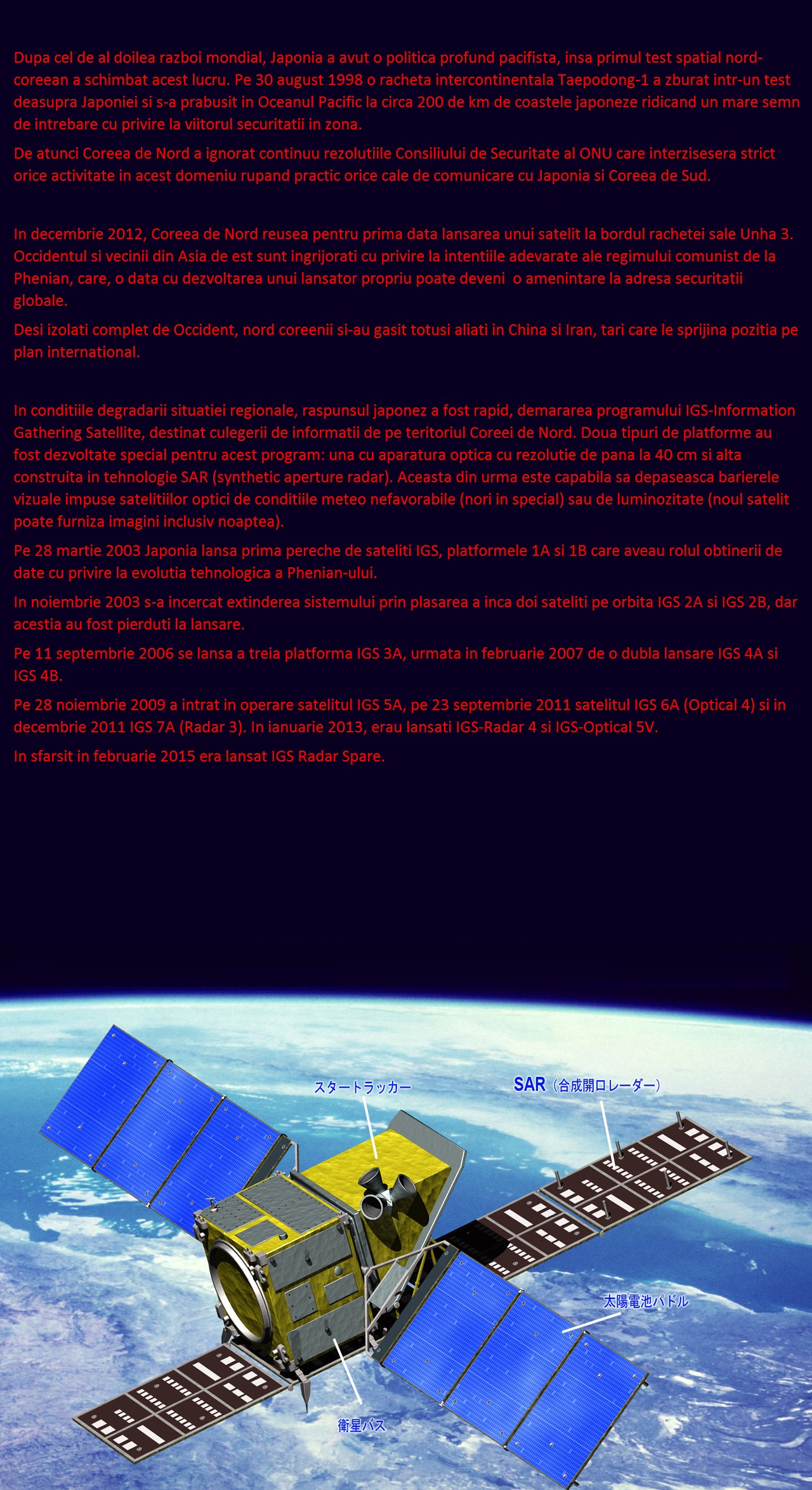 Dupa cel de al doilea razboi mondial, Japonia a avut o politica profund pacifista, insa primul test spatial nord-coreean a schimbat acest lucru. Pe 30 august 1998 o racheta intercontinentala Taepodong-1 a zburat intr-un test deasupra Japoniei si s-a prabusit in Oceanul Pacific la circa 200 de km de coastele japoneze ridicand un mare semn de intrebare cu privire la viitorul securitatii in zona.

De atunci Coreea de Nord a ignorat continuu rezolutiile Consiliului de Securitate al ONU care interzisesera strict orice activitate in acest domeniu rupand practic orice cale de comunicare cu Japonia si Coreea de Sud.

In decembrie 2012, Coreea de Nord reusea pentru prima data lansarea unui satelit la bordul rachetei sale Unha 3. Occidentul si vecinii din Asia de est sunt ingrijorati cu privire la intentiile adevarate ale regimului comunist de la Phenian, care, o data cu dezvoltarea unui lansator propriu poate deveni o amenintare la adresa securitatii globale.

Desi izolati complet de Occident, nord coreenii si-au gasit totusi aliati in China si Iran, tari care le sprijina pozitia pe plan international.

In conditiile degradarii situatiei regionale, raspunsul japonez a fost rapid, demararea programului IGS-Information Gathering Satellite, destinat culegerii de informatii de pe teritoriul Coreei de Nord. Doua tipuri de platforme au fost dezvoltate special pentru acest program: una cu aparatura optica cu rezolutie de pana la 40 cm si alta construita in tehnologie SAR (synthetic aperture radar). Aceasta din urma este capabila sa depaseasca barierele vizuale impuse satelitiilor optici de conditiile meteo nefavorabile (nori in special) sau de luminozitate (noul satelit poate furniza imagini inclusiv noaptea).

Pe 28 martie 2003 Japonia lansa prima pereche de sateliti IGS, platformele 1A si 1B care aveau rolul obtinerii de date cu privire la evolutia tehnologica a Phenian-ului.

In noiembrie 2003 s-a incercat extinderea sistemului prin plasarea a inca doi sateliti pe orbita IGS 2A si IGS 2B, dar acestia au fost pierduti la lansare.

Pe 11 septembrie 2006 se lansa a treia platforma IGS 3A, urmata in februarie 2007 de o dubla lansare IGS 4A si IGS 4B.

Pe 28 noiembrie 2009 a intrat in operare satelitul IGS 5A, pe 23 septembrie 2011 satelitul IGS 6A (Optical 4) si in decembrie 2011 IGS 7A (Radar 3). In ianuarie 2013, erau lansati IGS-Radar 4 si IGS-Optical 5V.

In sfarsit in februarie 2015 era lansat IGS Radar Spare.

スタートラッカー

SAR（合成開口レーダー）

太陽電池パドル

衛星バス